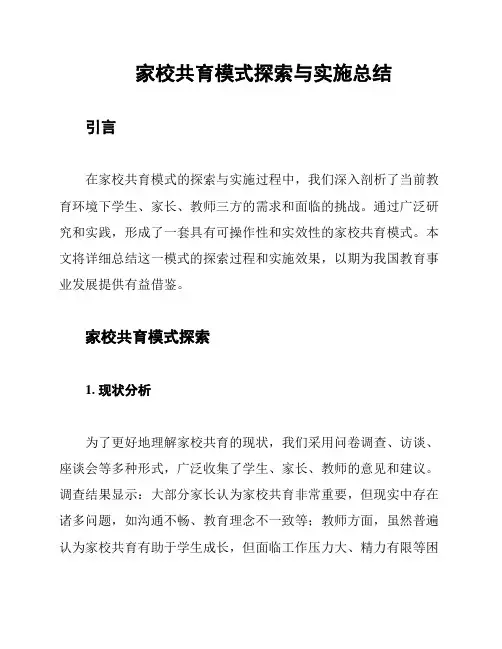 家校共育模式探索与实施总结

引言

在家校共育模式的探索与实施过程中，我们深入剖析了当前教育环境下学生、家长、教师三方的需求和面临的挑战。通过广泛研究和实践，形成了一套具有可操作性和实效性的家校共育模式。本文将详细总结这一模式的探索过程和实施效果，以期为我国教育事业发展提供有益借鉴。

家校共育模式探索

1. 现状分析

为了更好地理解家校共育的现状，我们采用问卷调查、访谈、座谈会等多种形式，广泛收集了学生、家长、教师的意见和建议。调查结果显示：大部分家长认为家校共育非常重要，但现实中存在诸多问题，如沟通不畅、教育理念不一致等；教师方面，虽然普遍认为家校共育有助于学生成长，但面临工作压力大、精力有限等困